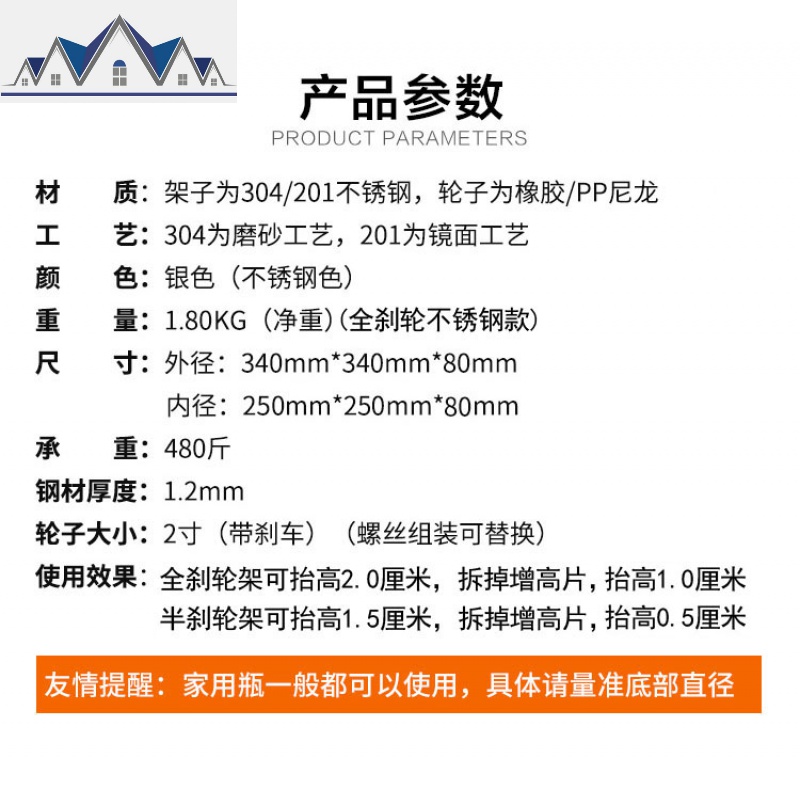 产品参数
PRODUCT PARAMETERS

材　质：架子为304/201不锈钢，轮子为橡胶/PP尼龙
工　艺：304为磨砂工艺，201为镜面工艺
颜　色：银色（不锈钢色）
重　量：1.80KG（净重）(全刹轮不锈钢款)
尺　寸：外径：340mm*340mm*80mm
内径：250mm*250mm*80mm
承　重：480斤
钢材厚度：1.2mm
轮子大小：2寸（带刹车）（螺丝组装可替换）
使用效果：全刹轮架可抬高2.0厘米，拆掉增高片，抬高1.0厘米
半刹轮架可抬高1.5厘米，拆掉增高片，抬高0.5厘米

友情提醒：家用瓶一般都可以使用，具体请量准底部直径